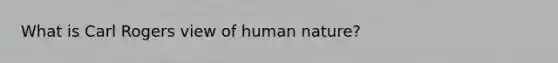 What is Carl Rogers view of human nature?